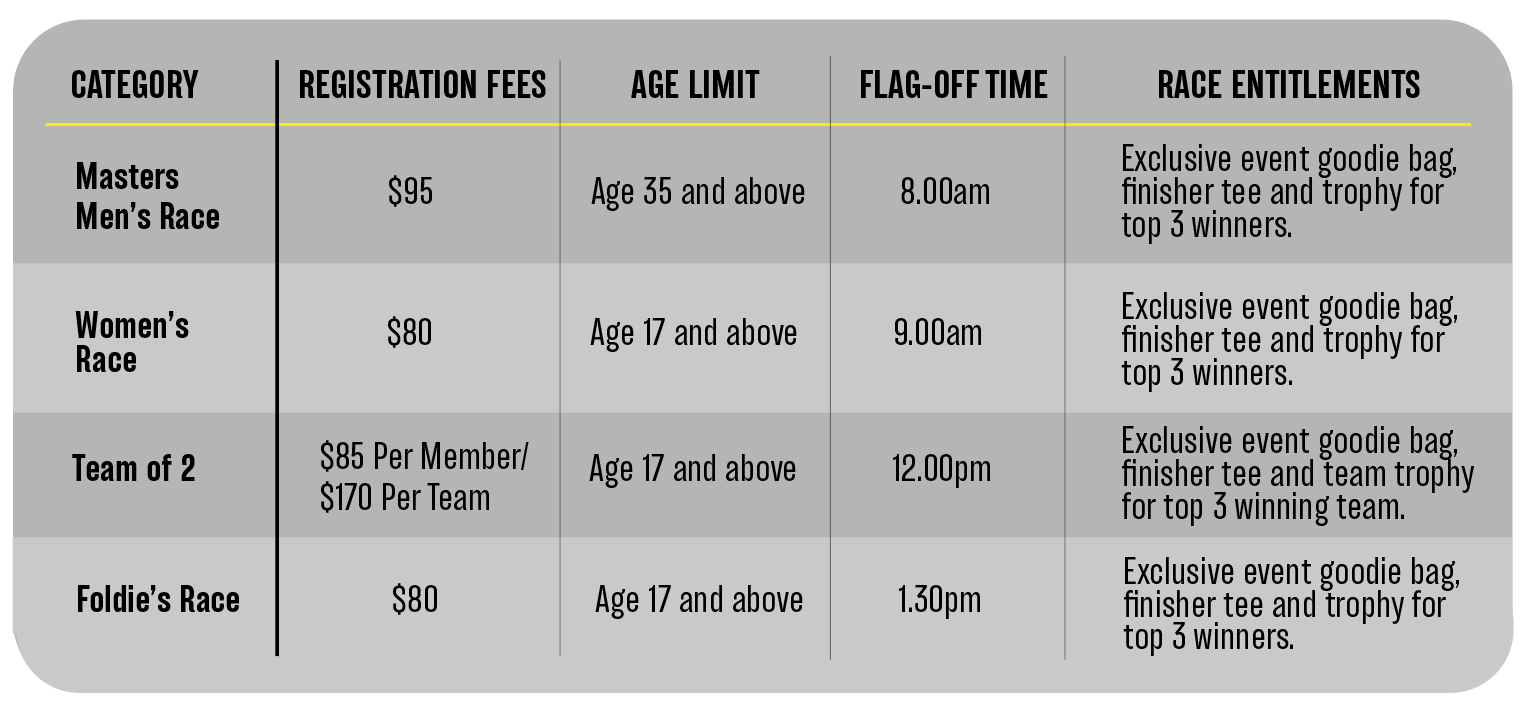 | CATEGORY | REGISTRATION FEES | AGE LIMIT | FLAG-OFF TIME | RACE ENTITLEMENTS |
|---|---|---|---|---|
| Masters Men's Race | \$95 | Age 35 and above | 8.00am | Exclusive event goodie bag, finisher tee and trophy for top 3 winners. |
| Women's Race | \$80 | Age 17 and above | 9.00am | Exclusive event goodie bag, finisher tee and trophy for top 3 winners. |
| Team of 2 | \$85 Per Member/ \$170 Per Team | Age 17 and above | 12.00pm | Exclusive event goodie bag, finisher tee and team trophy for top 3 winning team. |
| Foldie's Race | \$80 | Age 17 and above | 1.30pm | Exclusive event goodie bag, finisher tee and trophy for top 3 winners. |